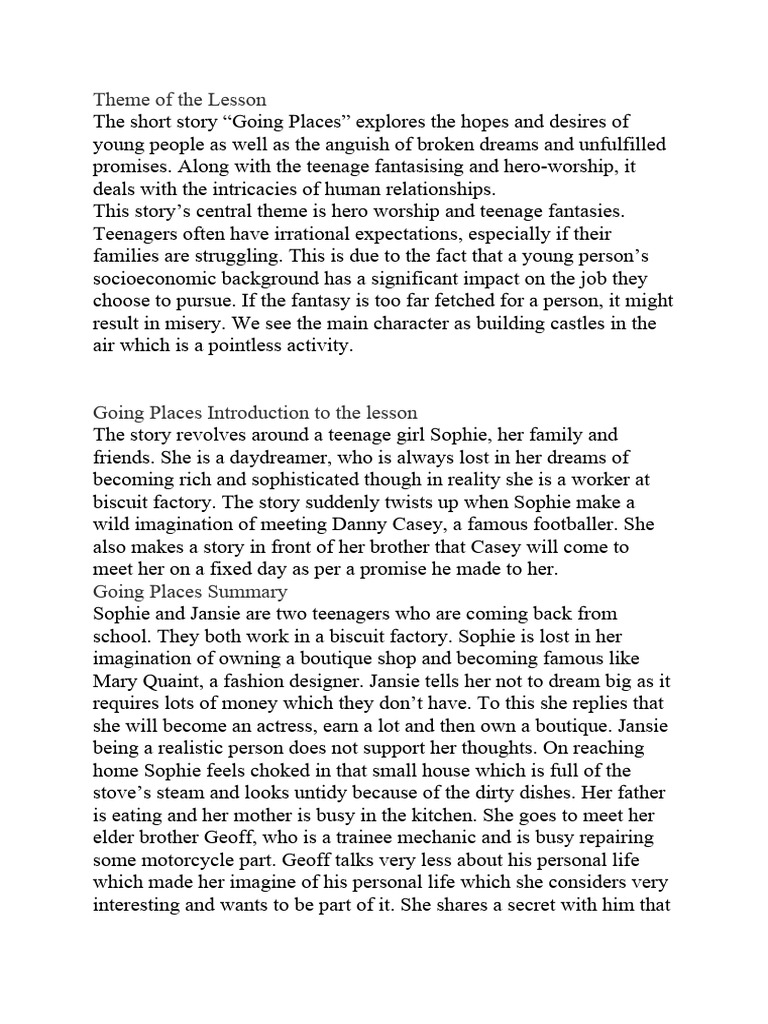 Theme of the Lesson
The short story “Going Places” explores the hopes and desires of young people as well as the anguish of broken dreams and unfulfilled promises. Along with the teenage fantasising and hero-worship, it deals with the intricacies of human relationships.
This story’s central theme is hero worship and teenage fantasies. Teenagers often have irrational expectations, especially if their families are struggling. This is due to the fact that a young person’s socioeconomic background has a significant impact on the job they choose to pursue. If the fantasy is too far fetched for a person, it might result in misery. We see the main character as building castles in the air which is a pointless activity.

Going Places Introduction to the lesson
The story revolves around a teenage girl Sophie, her family and friends. She is a daydreamer, who is always lost in her dreams of becoming rich and sophisticated though in reality she is a worker at biscuit factory. The story suddenly twists up when Sophie make a wild imagination of meeting Danny Casey, a famous footballer. She also makes a story in front of her brother that Casey will come to meet her on a fixed day as per a promise he made to her.
Going Places Summary
Sophie and Jansie are two teenagers who are coming back from school. They both work in a biscuit factory. Sophie is lost in her imagination of owning a boutique shop and becoming famous like Mary Quaint, a fashion designer. Jansie tells her not to dream big as it requires lots of money which they don’t have. To this she replies that she will become an actress, earn a lot and then own a boutique. Jansie being a realistic person does not support her thoughts. On reaching home Sophie feels choked in that small house which is full of the stove’s steam and looks untidy because of the dirty dishes. Her father is eating and her mother is busy in the kitchen. She goes to meet her elder brother Geoff, who is a trainee mechanic and is busy repairing some motorcycle part. Geoff talks very less about his personal life which made her imagine of his personal life which she considers very interesting and wants to be part of it. She shares a secret with him that